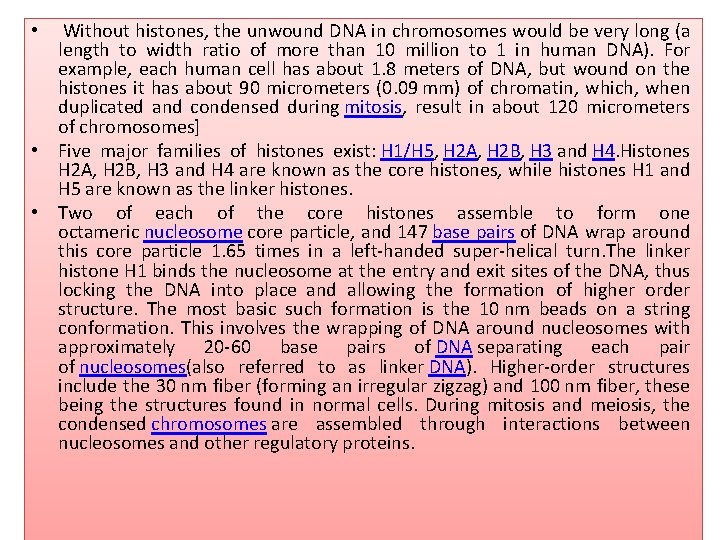 • Without histones, the unwound DNA in chromosomes would be very long (a length to width ratio of more than 10 million to 1 in human DNA). For example, each human cell has about 1.8 meters of DNA, but wound on the histones it has about 90 micrometers (0.09 mm) of chromatin, which, when duplicated and condensed during mitosis, result in about 120 micrometers of chromosomes]

• Five major families of histones exist: H1/H5, H2A, H2B, H3 and H4.Histones H2A, H2B, H3 and H4 are known as the core histones, while histones H1 and H5 are known as the linker histones.

• Two of each of the core histones assemble to form one octameric nucleosome core particle, and 147 base pairs of DNA wrap around this core particle 1.65 times in a left-handed super-helical turn.The linker histone H1 binds the nucleosome at the entry and exit sites of the DNA, thus locking the DNA into place and allowing the formation of higher order structure. The most basic such formation is the 10 nm beads on a string conformation. This involves the wrapping of DNA around nucleosomes with approximately 20-60 base pairs of DNA separating each pair of nucleosomes(also referred to as linker DNA). Higher-order structures include the 30 nm fiber (forming an irregular zigzag) and 100 nm fiber, these being the structures found in normal cells. During mitosis and meiosis, the condensed chromosomes are assembled through interactions between nucleosomes and other regulatory proteins.